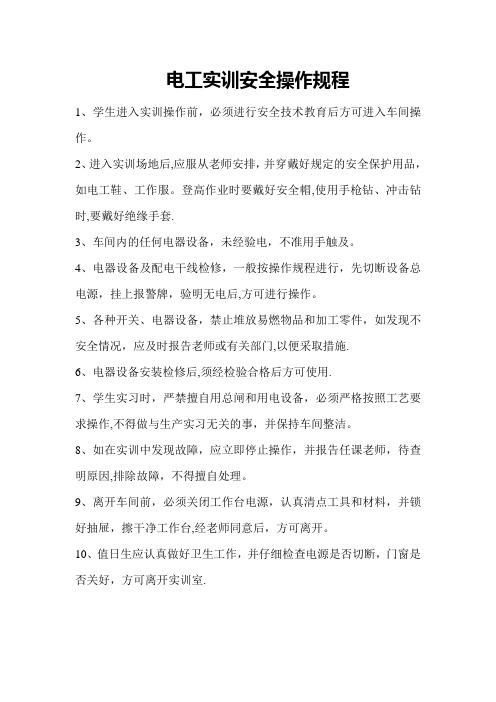 电工实训安全操作规程

1、学生进入实训操作前，必须进行安全技术教育后方可进入车间操作。

2、进入实训场地后,应服从老师安排，并穿戴好规定的安全保护用品，如电工鞋、工作服。登高作业时要戴好安全帽,使用手枪钻、冲击钻时,要戴好绝缘手套.

3、车间内的任何电器设备，未经验电，不准用手触及。

4、电器设备及配电干线检修，一般按操作规程进行，先切断设备总电源，挂上报警牌，验明无电后,方可进行操作。

5、各种开关、电器设备，禁止堆放易燃物品和加工零件，如发现不安全情况，应及时报告老师或有关部门,以便采取措施.

6、电器设备安装检修后,须经检验合格后方可使用.

7、学生实习时，严禁擅自用总闸和用电设备，必须严格按照工艺要求操作,不得做与生产实习无关的事，并保持车间整洁。

8、如在实训中发现故障，应立即停止操作，并报告任课老师，待查明原因,排除故障，不得擅自处理。

9、离开车间前，必须关闭工作台电源，认真清点工具和材料，并锁好抽屉，擦干净工作台,经老师同意后，方可离开。

10、值日生应认真做好卫生工作，并仔细检查电源是否切断，门窗是否关好，方可离开实训室.